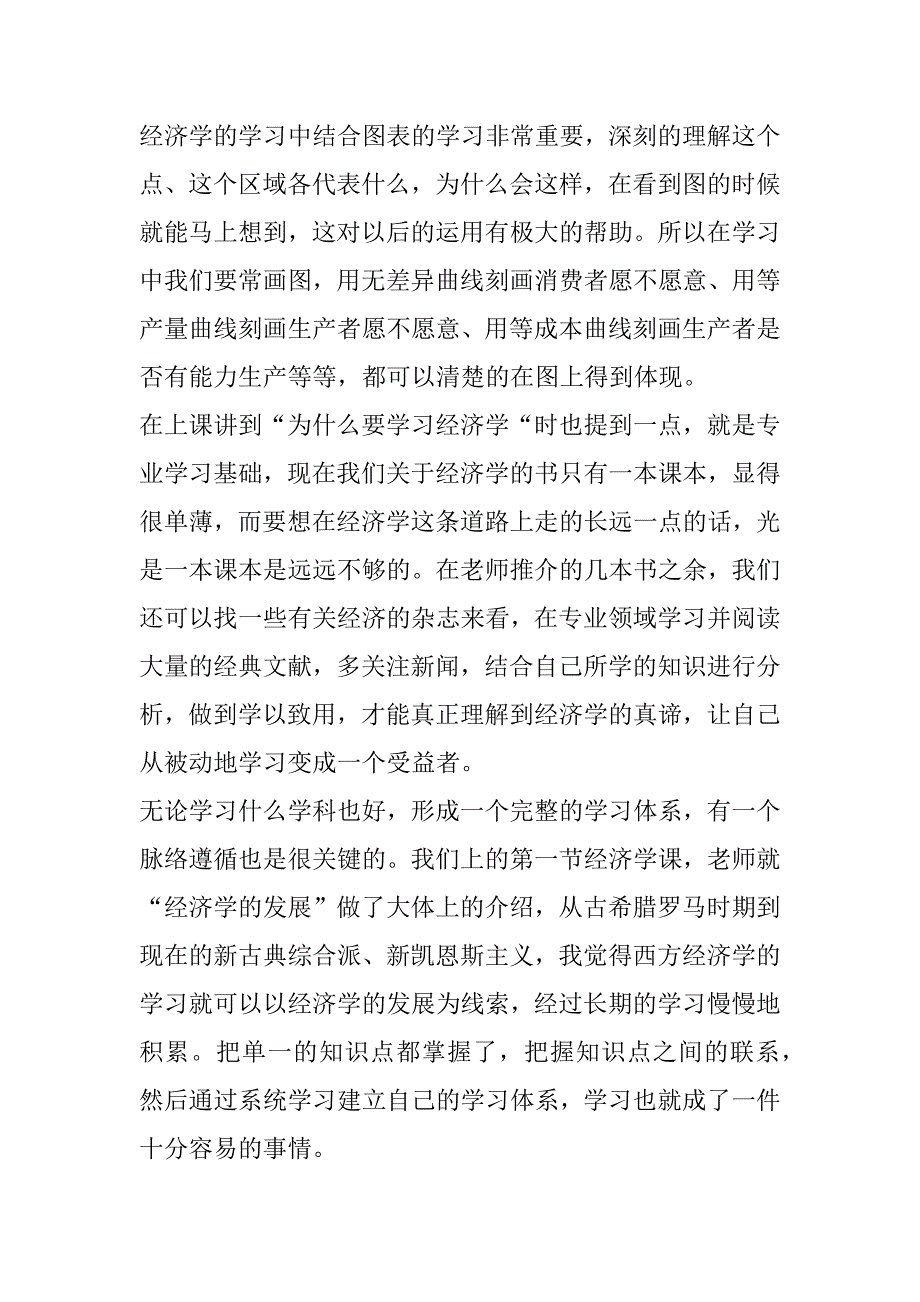 经济学的学习中结合图表的学习非常重要，深刻的理解这个点、这个区域各代表什么，为什么会这样，在看到图的时候就能马上想到，这对以后的运用有极大的帮助。所以在学习中我们要常画图，用无差异曲线刻画消费者愿不愿意、用等产量曲线刻画生产者愿不愿意、用等成本曲线刻画生产者是否有能力生产等等，都可以清楚的在图上得到体现。

在上课讲到“为什么要学习经济学“时也提到一点，就是专业学习基础，现在我们关于经济学的书只有一本课本，显得很单薄，而要想在经济学这条道路上走的长远一点的话，光是一本课本是远远不够的。在老师推介的几本书之余，我们还可以找一些有关经济的杂志来看，在专业领域学习并阅读大量的经典文献，多关注新闻，结合自己所学的知识进行分析，做到学以致用，才能真正理解到经济学的真谛，让自己从被动地学习变成一个受益者。

无论学习什么学科也好，形成一个完整的学习体系，有一个脉络遵循也是很关键的。我们上的第一节经济学课，老师就“经济学的发展”做了大体上的介绍，从古希腊罗马时期到现在的新古典综合派、新凯恩斯主义，我觉得西方经济学的学习就可以以经济学的发展为线索，经过长期的学习慢慢地积累。把单一的知识点都掌握了，把握知识点之间的联系，然后通过系统学习建立自己的学习体系，学习也就成了一件十分容易的事情。